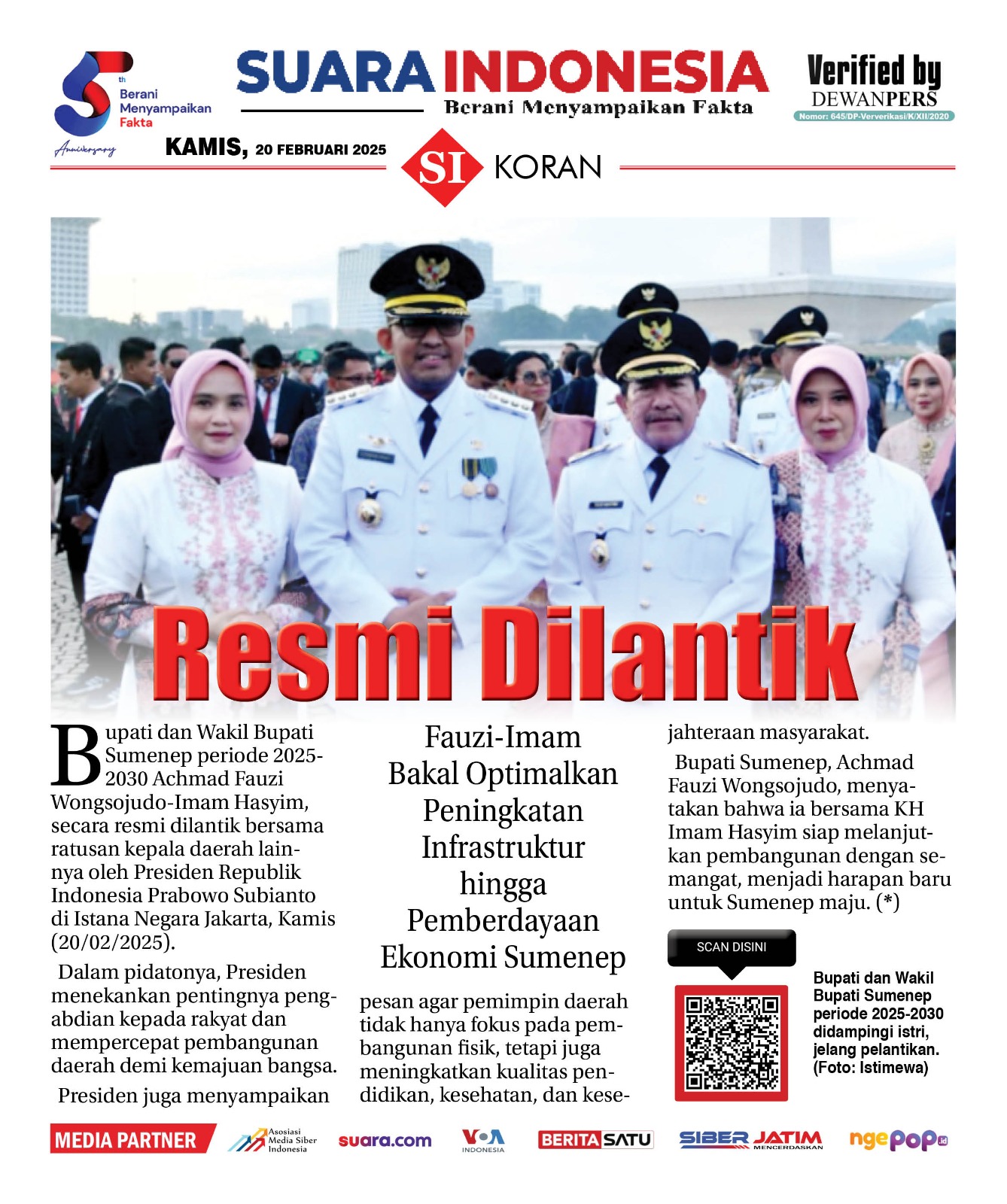 5th Berani Menyampaikan Fakta Anniversary

SUARA INDONESIA
Berani Menyampaikan Fakta

Verified by DEWANPERS
Nomor: 645/DP-Ververikasi/K/XII/2020

KAMIS, 20 FEBRUARI 2025

SI KORAN

Resmi Dilantik

Bupati dan Wakil Bupati Sumenep periode 2025-2030 Achmad Fauzi Wongsojudo-Imam Hasyim, secara resmi dilantik bersama ratusan kepala daerah lainnya oleh Presiden Republik Indonesia Prabowo Subianto di Istana Negara Jakarta, Kamis (20/02/2025).

Dalam pidatonya, Presiden menekankan pentingnya pengabdian kepada rakyat dan mempercepat pembangunan daerah demi kemajuan bangsa.

Presiden juga menyampaikan

Fauzi-Imam Bakal Optimalkan Peningkatan Infrastruktur hingga Pemberdayaan Ekonomi Sumenep

pesan agar pemimpin daerah tidak hanya fokus pada pembangunan fisik, tetapi juga meningkatkan kualitas pendidikan, kesehatan, dan kesejahteraan masyarakat.

Bupati Sumenep, Achmad Fauzi Wongsojudo, menyatakan bahwa ia bersama KH Imam Hasyim siap melanjutkan pembangunan dengan semangat, menjadi harapan baru untuk Sumenep maju. (*)

SCAN DISINI

Bupati dan Wakil Bupati Sumenep periode 2025-2030 didampingi istri, jelang pelantikan. (Foto: Istimewa)

MEDIA PARTNER Asosiasi Media Siber Indonesia suara.com VOA INDONESIA BERITASATU SIBER JATIM MENCERDASKAN ngepop.id